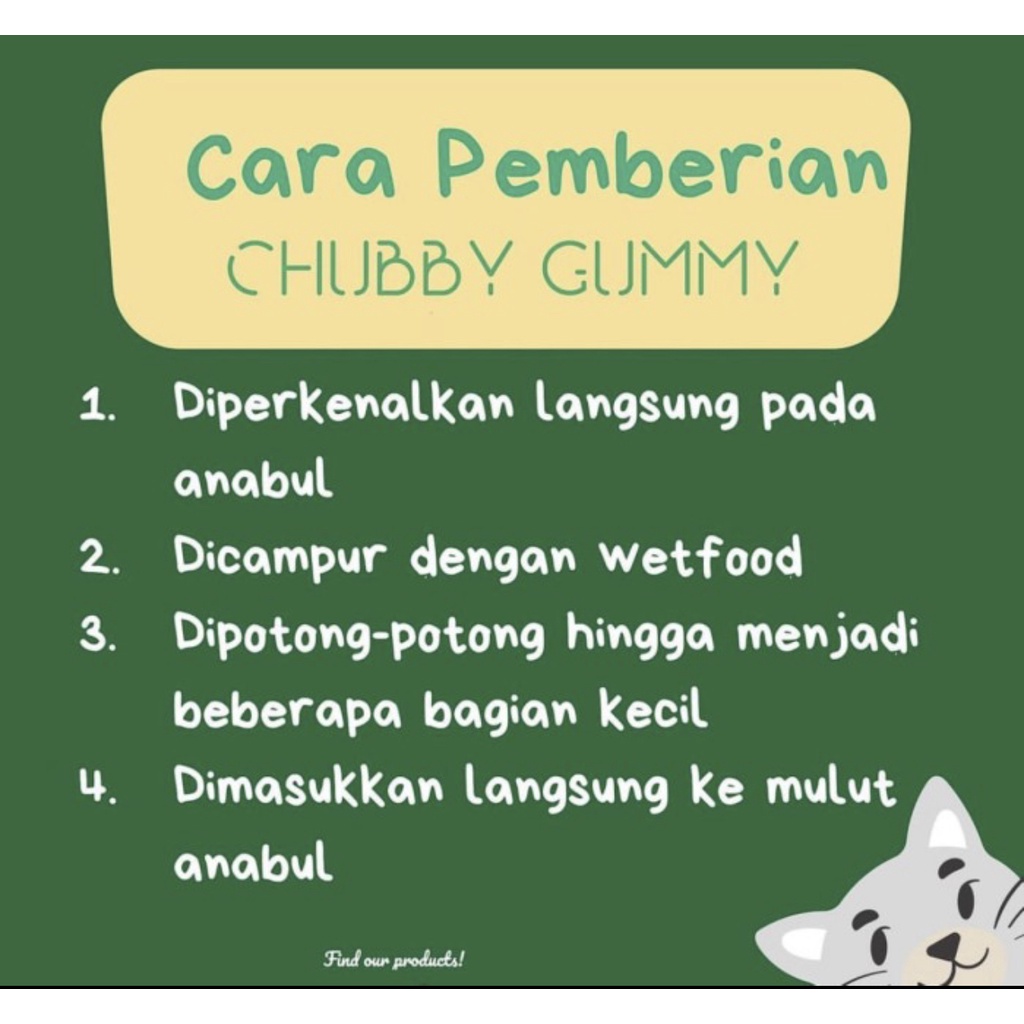 Cara Pemberian
CHUBBY GUMMY

1. Diperkenalkan langsung pada anabul
2. Dicampur dengan wetfood
3. Dipotong-potong hingga menjadi beberapa bagian kecil
4. Dimasukkan langsung ke mulut anabul

Find our products!